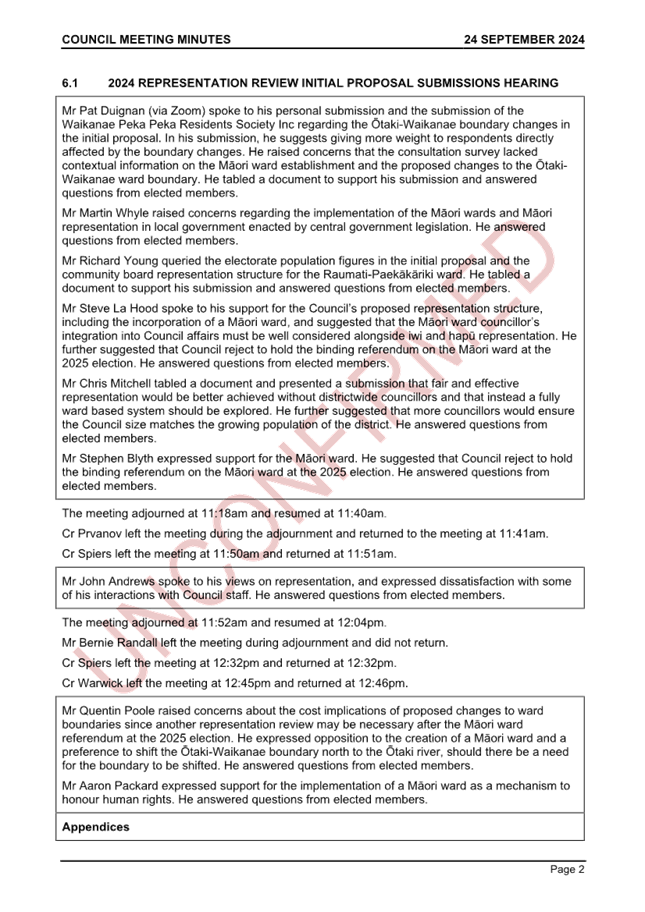 COUNCIL MEETING MINUTES 24 SEPTEMBER 2024

6.1 2024 REPRESENTATION REVIEW INITIAL PROPOSAL SUBMISSIONS HEARING

Mr Pat Duignan (via Zoom) spoke to his personal submission and the submission of the Waikanae Peka Peka Residents Society Inc regarding the Ōtaki-Waikanae boundary changes in the initial proposal. In his submission, he suggests giving more weight to respondents directly affected by the boundary changes. He raised concerns that the consultation survey lacked contextual information on the Māori ward establishment and the proposed changes to the Ōtaki-Waikanae ward boundary. He tabled a document to support his submission and answered questions from elected members.

Mr Martin Whyle raised concerns regarding the implementation of the Māori wards and Māori representation in local government enacted by central government legislation. He answered questions from elected members.

Mr Richard Young queried the electorate population figures in the initial proposal and the community board representation structure for the Raumati-Paekākāriki ward. He tabled a document to support his submission and answered questions from elected members.

Mr Steve La Hood spoke to his support for the Council's proposed representation structure, including the incorporation of a Māori ward, and suggested that the Māori ward councillor's integration into Council affairs must be well considered alongside iwi and hapū representation. He further suggested that Council reject to hold the binding referendum on the Māori ward at the 2025 election. He answered questions from elected members.

Mr Chris Mitchell tabled a document and presented a submission that fair and effective representation would be better achieved without districtwide councillors and that instead a fully ward based system should be explored. He further suggested that more councillors would ensure the Council size matches the growing population of the district. He answered questions from elected members.

Mr Stephen Blyth expressed support for the Māori ward. He suggested that Council reject to hold the binding referendum on the Māori ward at the 2025 election. He answered questions from elected members.

The meeting adjourned at 11:18am and resumed at 11:40am.

Cr Prvanov left the meeting during the adjournment and returned to the meeting at 11:41am.

Cr Spiers left the meeting at 11:50am and returned at 11:51am.

Mr John Andrews spoke to his views on representation, and expressed dissatisfaction with some of his interactions with Council staff. He answered questions from elected members.

The meeting adjourned at 11:52am and resumed at 12:04pm.

Mr Bernie Randall left the meeting during adjournment and did not return.

Cr Spiers left the meeting at 12:32pm and returned at 12:32pm.

Cr Warwick left the meeting at 12:45pm and returned at 12:46pm.

Mr Quentin Poole raised concerns about the cost implications of proposed changes to ward boundaries since another representation review may be necessary after the Māori ward referendum at the 2025 election. He expressed opposition to the creation of a Māori ward and a preference to shift the Ōtaki-Waikanae boundary north to the Ōtaki river, should there be a need for the boundary to be shifted. He answered questions from elected members.

Mr Aaron Packard expressed support for the implementation of a Māori ward as a mechanism to honour human rights. He answered questions from elected members.

Appendices

UNCONFIRMED

Page 2